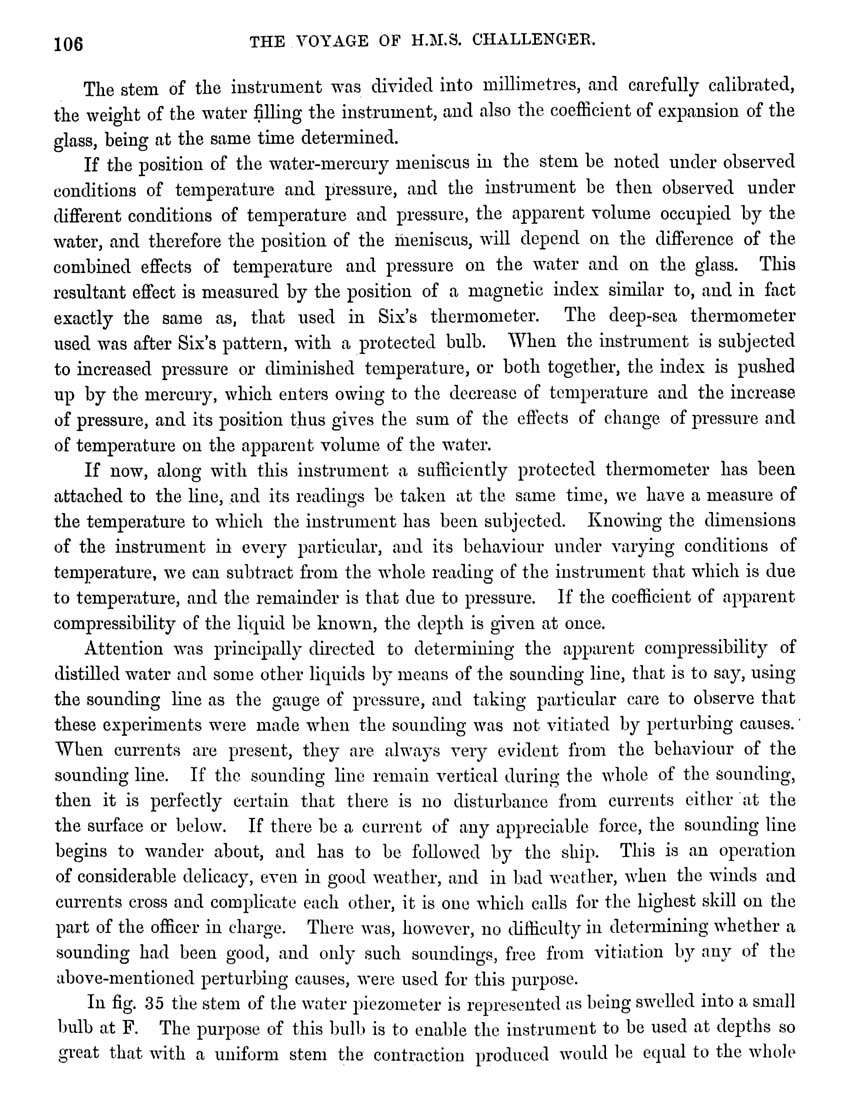 106 THE VOYAGE OF H.M.S. CHALLENGER.

The stem of the instrument was divided into millimetres, and carefully calibrated, the weight of the water filling the instrument, and also the coefficient of expansion of the glass, being at the same time determined.

If the position of the water-mercury meniscus in the stem be noted under observed conditions of temperature and pressure, and the instrument be then observed under different conditions of temperature and pressure, the apparent volume occupied by the water, and therefore the position of the meniscus, will depend on the difference of the combined effects of temperature and pressure on the water and on the glass. This resultant effect is measured by the position of a magnetic index similar to, and in fact exactly the same as, that used in Six's thermometer. The deep-sea thermometer used was after Six's pattern, with a protected bulb. When the instrument is subjected to increased pressure or diminished temperature, or both together, the index is pushed up by the mercury, which enters owing to the decrease of temperature and the increase of pressure, and its position thus gives the sum of the effects of change of pressure and of temperature on the apparent volume of the water.

If now, along with this instrument a sufficiently protected thermometer has been attached to the line, and its readings be taken at the same time, we have a measure of the temperature to which the instrument has been subjected. Knowing the dimensions of the instrument in every particular, and its behaviour under varying conditions of temperature, we can subtract from the whole reading of the instrument that which is due to temperature, and the remainder is that due to pressure. If the coefficient of apparent compressibility of the liquid be known, the depth is given at once.

Attention was principally directed to determining the apparent compressibility of distilled water and some other liquids by means of the sounding line, that is to say, using the sounding line as the gauge of pressure, and taking particular care to observe that these experiments were made when the sounding was not vitiated by perturbing causes. When currents are present, they are always very evident from the behaviour of the sounding line. If the sounding line remain vertical during the whole of the sounding, then it is perfectly certain that there is no disturbance from currents either at the the surface or below. If there be a current of any appreciable force, the sounding line begins to wander about, and has to be followed by the ship. This is an operation of considerable delicacy, even in good weather, and in bad weather, when the winds and currents cross and complicate each other, it is one which calls for the highest skill on the part of the officer in charge. There was, however, no difficulty in determining whether a sounding had been good, and only such soundings, free from vitiation by any of the above-mentioned perturbing causes, were used for this purpose.

In fig. 35 the stem of the water piezometer is represented as being swelled into a small bulb at F. The purpose of this bulb is to enable the instrument to be used at depths so great that with a uniform stem the contraction produced would be equal to the whole